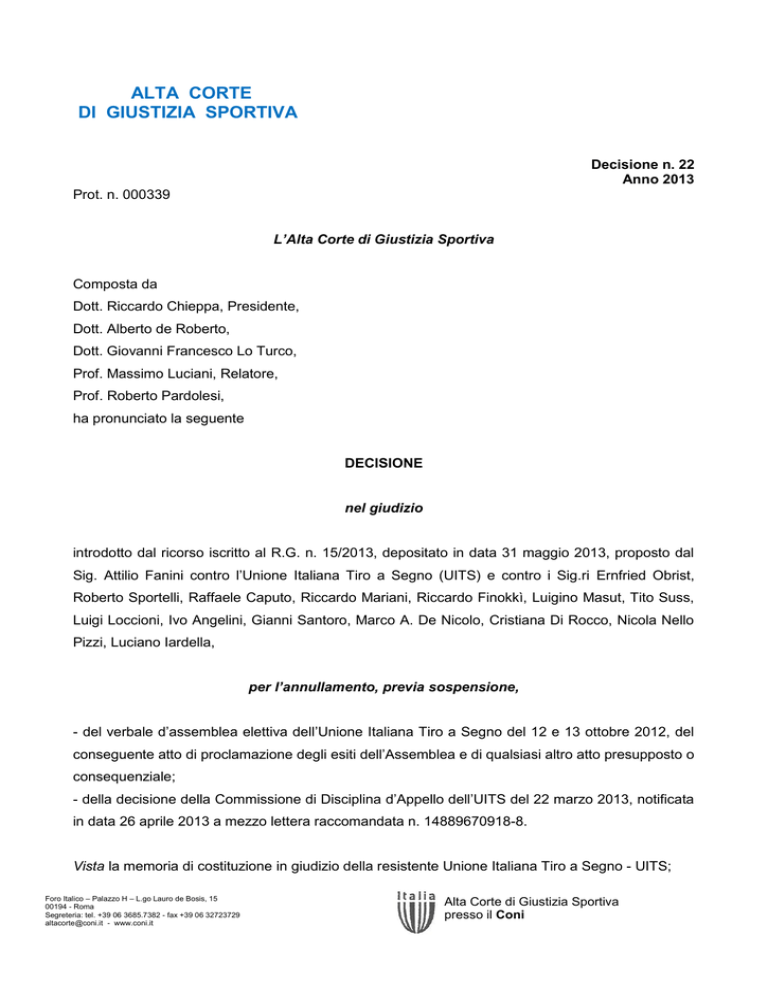 ALTA CORTE
DI GIUSTIZIA SPORTIVA

Decisione n. 22
Anno 2013

Prot. n. 000339

L'Alta Corte di Giustizia Sportiva

Composta da
Dott. Riccardo Chieppa, Presidente,
Dott. Alberto de Roberto,
Dott. Giovanni Francesco Lo Turco,
Prof. Massimo Luciani, Relatore,
Prof. Roberto Pardolesi,
ha pronunciato la seguente

DECISIONE

nel giudizio

introdotto dal ricorso iscritto al R.G. n. 15/2013, depositato in data 31 maggio 2013, proposto dal Sig. Attilio Fanini contro l'Unione Italiana Tiro a Segno (UITS) e contro i Sig.ri Ernfried Obrist, Roberto Sportelli, Raffaele Caputo, Riccardo Mariani, Riccardo Finokkì, Luigino Masut, Tito Suss, Luigi Loccioni, Ivo Angelini, Gianni Santoro, Marco A. De Nicolo, Cristiana Di Rocco, Nicola Nello Pizzi, Luciano Iardella,

per l'annullamento, previa sospensione,

- del verbale d'assemblea elettiva dell'Unione Italiana Tiro a Segno del 12 e 13 ottobre 2012, del conseguente atto di proclamazione degli esiti dell'Assemblea e di qualsiasi altro atto presupposto o consequenziale;
- della decisione della Commissione di Disciplina d'Appello dell'UITS del 22 marzo 2013, notificata in data 26 aprile 2013 a mezzo lettera raccomandata n. 14889670918-8.

Vista la memoria di costituzione in giudizio della resistente Unione Italiana Tiro a Segno - UITS;

Foro Italico – Palazzo H – L.go Lauro de Bosis, 15
00194 - Roma
Segreteria: tel. +39 06 3685.7382 - fax +39 06 32723729
altacorte@coni.it - www.coni.it

Italia
Alta Corte di Giustizia Sportiva
presso il Coni